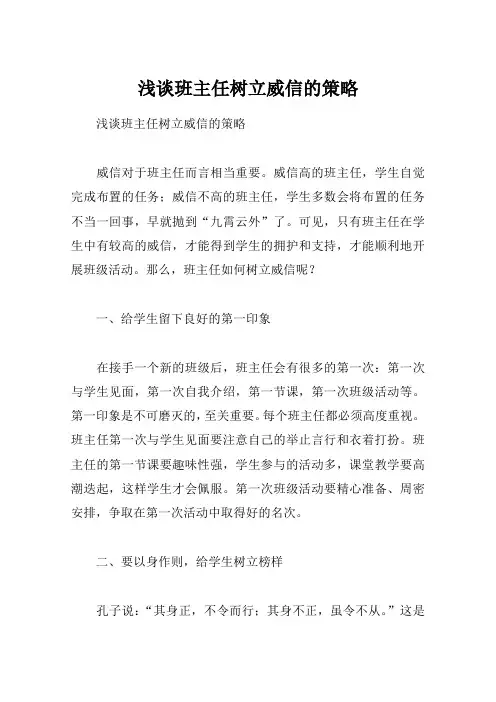 浅谈班主任树立威信的策略

浅谈班主任树立威信的策略

威信对于班主任而言相当重要。威信高的班主任，学生自觉完成布置的任务；威信不高的班主任，学生多数会将布置的任务不当一回事，早就抛到“九霄云外”了。可见，只有班主任在学生中有较高的威信，才能得到学生的拥护和支持，才能顺利地开展班级活动。那么，班主任如何树立威信呢？

一、给学生留下良好的第一印象

在接手一个新的班级后，班主任会有很多的第一次：第一次与学生见面，第一次自我介绍，第一节课，第一次班级活动等。第一印象是不可磨灭的，至关重要。每个班主任都必须高度重视。班主任第一次与学生见面要注意自己的举止言行和衣着打扮。班主任的第一节课要趣味性强，学生参与的活动多，课堂教学要高潮迭起，这样学生才会佩服。第一次班级活动要精心准备、周密安排，争取在第一次活动中取得好的名次。

二、要以身作则，给学生树立榜样

孔子说：“其身正，不令而行；其身不正，虽令不从。”这是